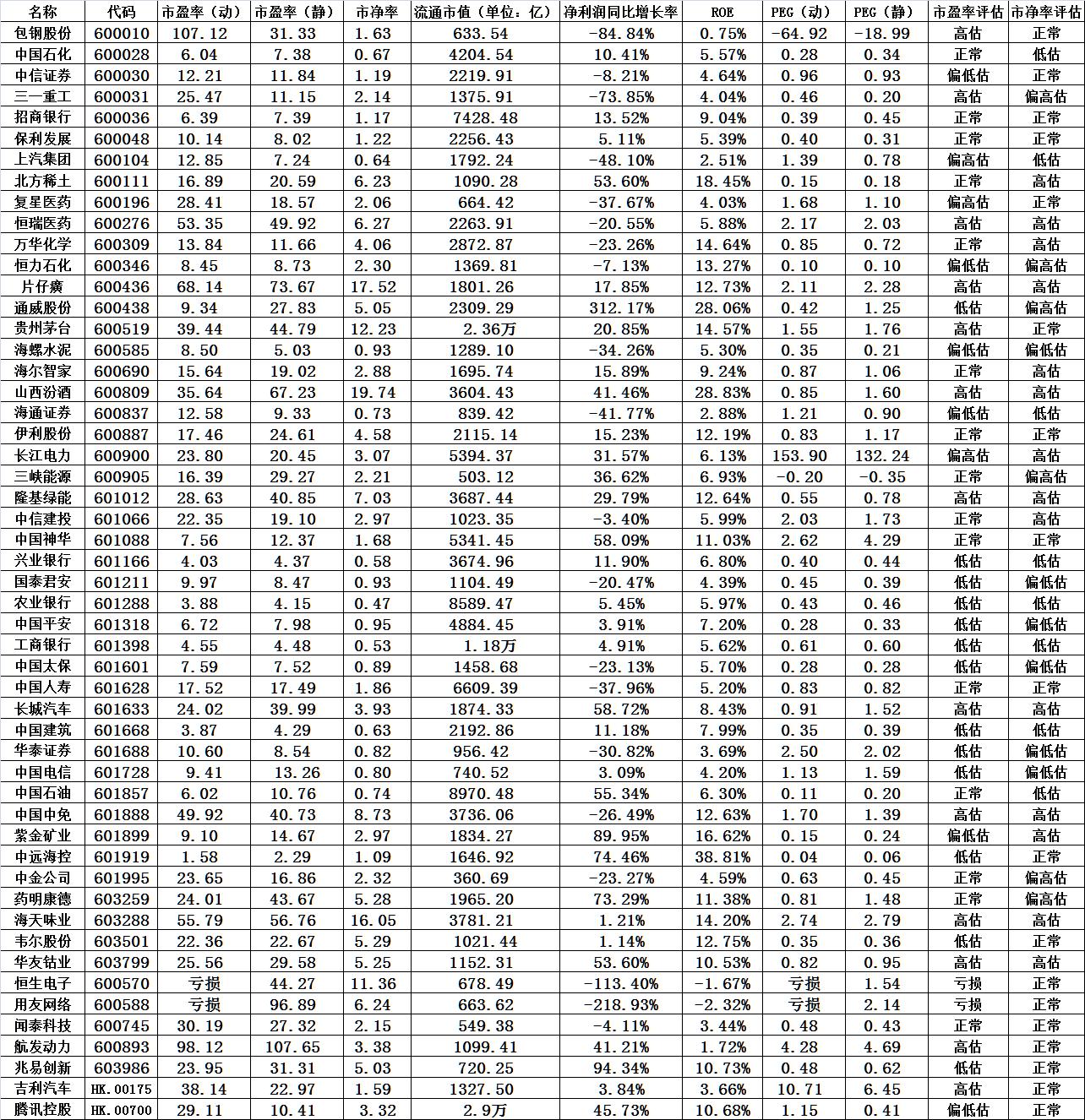 | 名称 | 代码 | 市盈率（动） | 市盈率（静） | 市净率 | 流通市值（单位：亿） | 净利润同比增长率 | ROE | PEG（动） | PEG（静） | 市盈率评估 | 市净率评估 |
|---|---|---|---|---|---|---|---|---|---|---|---|
| 包钢股份 | 600010 | 107.12 | 31.33 | 1.63 | 633.54 | -84.84% | 0.75% | -64.92 | -18.99 | 高估 | 正常 |
| 中国石化 | 600028 | 6.04 | 7.38 | 0.67 | 4204.54 | 10.41% | 5.57% | 0.28 | 0.34 | 正常 | 低估 |
| 中信证券 | 600030 | 12.21 | 11.84 | 1.19 | 2219.91 | -8.21% | 4.64% | 0.96 | 0.93 | 偏低估 | 正常 |
| 三一重工 | 600031 | 25.47 | 11.15 | 2.14 | 1375.91 | -73.85% | 4.04% | 0.46 | 0.20 | 高估 | 偏高估 |
| 招商银行 | 600036 | 6.39 | 7.39 | 1.17 | 7428.48 | 13.52% | 9.04% | 0.39 | 0.45 | 正常 | 正常 |
| 保利发展 | 600048 | 10.14 | 8.02 | 1.22 | 2256.43 | 5.11% | 5.39% | 0.40 | 0.31 | 正常 | 正常 |
| 上汽集团 | 600104 | 12.85 | 7.24 | 0.64 | 1792.24 | -48.10% | 2.51% | 1.39 | 0.78 | 偏高估 | 低估 |
| 北方稀土 | 600111 | 16.89 | 20.59 | 6.23 | 1090.28 | 53.60% | 18.45% | 0.15 | 0.18 | 正常 | 高估 |
| 复星医药 | 600196 | 28.41 | 18.57 | 2.06 | 664.42 | -37.67% | 4.03% | 1.68 | 1.10 | 偏高估 | 正常 |
| 恒瑞医药 | 600276 | 53.35 | 49.92 | 6.27 | 2263.91 | -20.55% | 5.88% | 2.17 | 2.03 | 高估 | 高估 |
| 万华化学 | 600309 | 13.84 | 11.66 | 4.06 | 2872.87 | -23.26% | 14.64% | 0.85 | 0.72 | 正常 | 高估 |
| 恒力石化 | 600346 | 8.45 | 8.73 | 2.30 | 1369.81 | -7.13% | 13.27% | 0.10 | 0.10 | 偏低估 | 偏高估 |
| 片仔癀 | 600436 | 68.14 | 73.67 | 17.52 | 1801.26 | 17.85% | 12.73% | 2.11 | 2.28 | 高估 | 高估 |
| 通威股份 | 600438 | 9.34 | 27.83 | 5.05 | 2309.29 | 312.17% | 28.06% | 0.42 | 1.25 | 低估 | 偏高估 |
| 贵州茅台 | 600519 | 39.44 | 44.79 | 12.23 | 2.36万 | 20.85% | 14.57% | 1.55 | 1.76 | 高估 | 正常 |
| 海螺水泥 | 600585 | 8.50 | 5.03 | 0.93 | 1289.10 | -34.26% | 5.30% | 0.35 | 0.21 | 偏低估 | 偏低估 |
| 海尔智家 | 600690 | 15.64 | 19.02 | 2.88 | 1695.74 | 15.89% | 9.24% | 0.87 | 1.06 | 正常 | 高估 |
| 山西汾酒 | 600809 | 35.64 | 67.23 | 19.74 | 3604.43 | 41.46% | 28.83% | 0.85 | 1.60 | 高估 | 高估 |
| 海通证券 | 600837 | 12.58 | 9.33 | 0.73 | 839.42 | -41.77% | 2.88% | 1.21 | 0.90 | 偏低估 | 低估 |
| 伊利股份 | 600887 | 17.46 | 24.61 | 4.58 | 2115.14 | 15.23% | 12.19% | 0.83 | 1.17 | 正常 | 正常 |
| 长江电力 | 600900 | 23.80 | 20.45 | 3.07 | 5394.37 | 31.57% | 6.13% | 153.90 | 132.24 | 偏高估 | 正常 |
| 三峡能源 | 600905 | 16.39 | 29.27 | 2.21 | 503.12 | 36.62% | 6.93% | -0.20 | -0.35 | 正常 | 偏高估 |
| 隆基绿能 | 601012 | 28.63 | 40.85 | 7.03 | 3687.44 | 29.79% | 12.64% | 0.55 | 0.78 | 高估 | 高估 |
| 中信建投 | 601066 | 22.35 | 19.10 | 2.97 | 1023.35 | -3.40% | 5.99% | 2.03 | 1.73 | 正常 | 高估 |
| 中国神华 | 601088 | 7.56 | 12.37 | 1.68 | 5341.45 | 58.09% | 11.03% | 2.62 | 4.29 | 正常 | 正常 |
| 兴业银行 | 601166 | 4.03 | 4.37 | 0.58 | 3674.96 | 11.90% | 6.80% | 0.40 | 0.44 | 低估 | 低估 |
| 国泰君安 | 601211 | 9.97 | 8.47 | 0.93 | 1104.49 | -20.47% | 4.39% | 0.45 | 0.39 | 低估 | 偏低估 |
| 农业银行 | 601288 | 3.88 | 4.15 | 0.47 | 8589.47 | 5.45% | 5.97% | 0.43 | 0.46 | 低估 | 低估 |
| 中国平安 | 601318 | 6.72 | 7.98 | 0.95 | 4884.45 | 3.91% | 7.20% | 0.28 | 0.33 | 低估 | 偏低估 |
| 工商银行 | 601398 | 4.55 | 4.48 | 0.53 | 1.18万 | 4.91% | 5.62% | 0.61 | 0.60 | 低估 | 低估 |
| 中国太保 | 601601 | 7.59 | 7.52 | 0.89 | 1458.68 | -23.13% | 5.70% | 0.28 | 0.28 | 低估 | 偏低估 |
| 中国人寿 | 601628 | 17.52 | 17.49 | 1.86 | 6609.39 | -37.96% | 5.20% | 0.83 | 0.82 | 正常 | 正常 |
| 长城汽车 | 601633 | 24.02 | 39.99 | 3.93 | 1874.33 | 58.72% | 8.43% | 0.91 | 1.52 | 高估 | 高估 |
| 中国建筑 | 601668 | 3.87 | 4.29 | 0.63 | 2192.86 | 11.18% | 7.99% | 0.35 | 0.39 | 低估 | 低估 |
| 华泰证券 | 601688 | 10.60 | 8.54 | 0.82 | 956.42 | -30.82% | 3.69% | 2.50 | 2.02 | 低估 | 偏低估 |
| 中国电信 | 601728 | 9.41 | 13.26 | 0.80 | 740.52 | 3.09% | 4.20% | 1.13 | 1.59 | 低估 | 偏低估 |
| 中国石油 | 601857 | 6.02 | 10.76 | 0.74 | 8970.48 | 55.34% | 6.30% | 0.11 | 0.20 | 正常 | 低估 |
| 中国中免 | 601888 | 49.92 | 40.73 | 8.73 | 3736.06 | -26.49% | 12.63% | 1.70 | 1.39 | 高估 | 高估 |
| 紫金矿业 | 601899 | 9.10 | 14.67 | 2.97 | 1834.27 | 89.95% | 16.62% | 0.15 | 0.24 | 偏低估 | 高估 |
| 中远海控 | 601919 | 1.58 | 2.29 | 1.09 | 1646.92 | 74.46% | 38.81% | 0.04 | 0.06 | 低估 | 正常 |
| 中金公司 | 601995 | 23.65 | 16.86 | 2.32 | 360.69 | -23.27% | 4.59% | 0.63 | 0.45 | 正常 | 偏高估 |
| 药明康德 | 603259 | 24.01 | 43.67 | 5.28 | 1965.20 | 73.29% | 11.38% | 0.81 | 1.48 | 正常 | 偏高估 |
| 海天味业 | 603288 | 55.79 | 56.76 | 16.05 | 3781.21 | 1.21% | 14.20% | 2.74 | 2.79 | 高估 | 高估 |
| 韦尔股份 | 603501 | 22.36 | 22.67 | 5.29 | 1021.44 | 1.14% | 12.75% | 0.35 | 0.36 | 低估 | 正常 |
| 华友钴业 | 603799 | 25.56 | 29.58 | 5.25 | 1152.31 | 53.60% | 10.53% | 0.82 | 0.95 | 高估 | 高估 |
| 恒生电子 | 600570 | 亏损 | 44.27 | 11.36 | 678.49 | -113.40% | -1.67% | 亏损 | 1.54 | 亏损 | 正常 |
| 用友网络 | 600588 | 亏损 | 96.89 | 6.24 | 663.62 | -218.93% | -2.32% | 亏损 | 2.14 | 亏损 | 正常 |
| 闻泰科技 | 600745 | 30.19 | 27.32 | 2.15 | 549.38 | -4.11% | 3.44% | 0.48 | 0.43 | 正常 | 正常 |
| 航发动力 | 600893 | 98.12 | 107.65 | 3.38 | 1099.41 | 41.21% | 1.72% | 4.28 | 4.69 | 高估 | 正常 |
| 兆易创新 | 603986 | 23.95 | 31.31 | 5.03 | 720.25 | 94.34% | 10.73% | 0.48 | 0.62 | 低估 | 正常 |
| 吉利汽车 | HK.00175 | 38.14 | 22.97 | 1.59 | 1327.50 | 3.84% | 3.66% | 10.71 | 6.45 | 高估 | 正常 |
| 腾讯控股 | HK.00700 | 29.11 | 10.41 | 3.32 | 2.9万 | 45.73% | 10.68% | 1.15 | 0.41 | 偏低估 | 正常 |